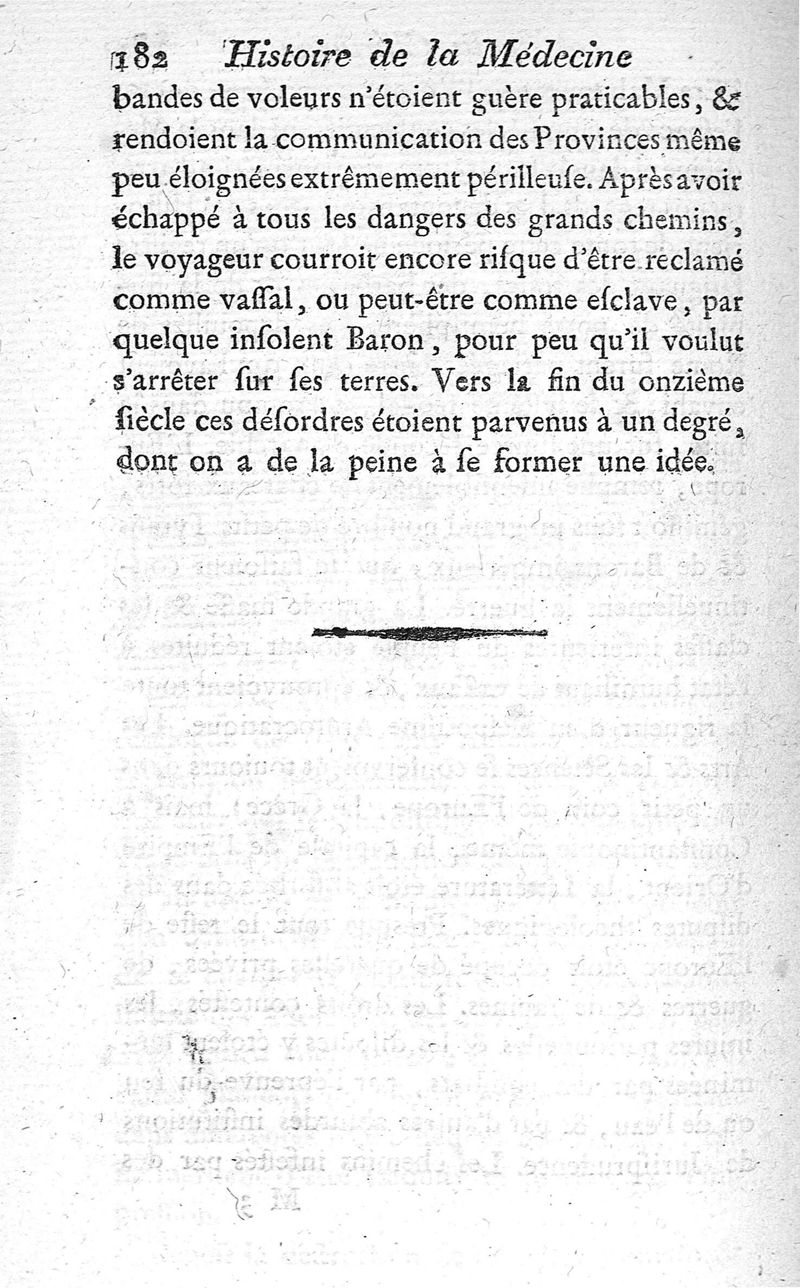 182 Histoire de la Médecine

bandes de voleurs n'étoient guère praticables, & rendoient la communication des Provinces même peu éloignées extrêmement périlleuſe. Après avoir échappé à tous les dangers des grands chemins, le voyageur courroit encore riſque d'être reclamé comme vaſſal, ou peut-être comme eſclave, par quelque inſolent Baron, pour peu qu'il voulut s'arrêter ſur ſes terres. Vers la fin du onzième ſiècle ces déſordres étoient parvenus à un degré, dont on a de la peine à ſe former une idée.